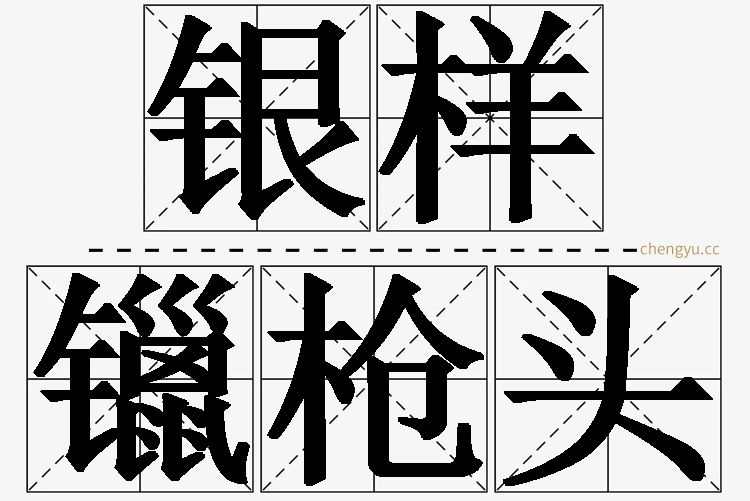 银样

chengyu.cc

镴枪头